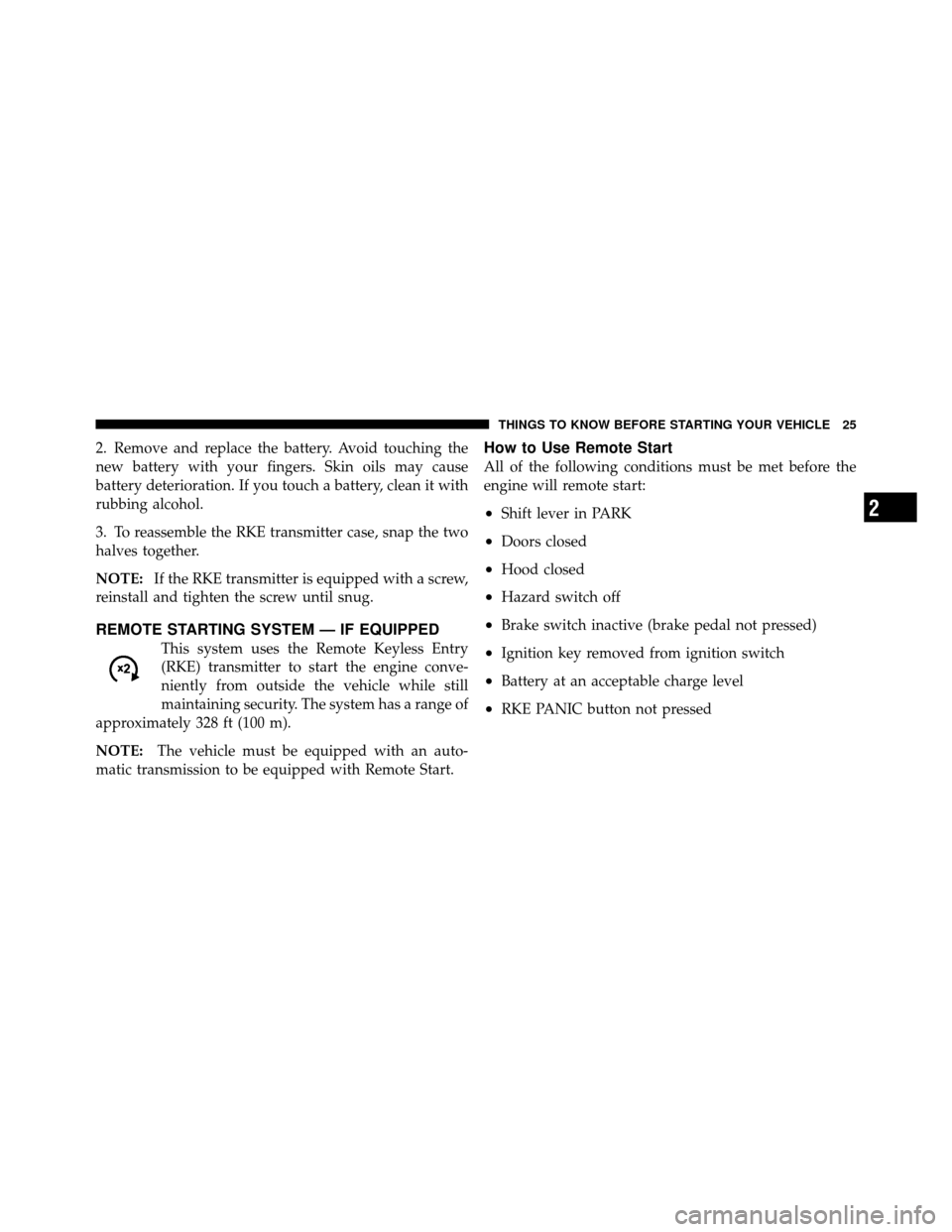 THINGS TO KNOW BEFORE STARTING YOUR VEHICLE 25

2. Remove and replace the battery. Avoid touching the new battery with your fingers. Skin oils may cause battery deterioration. If you touch a battery, clean it with rubbing alcohol.

3. To reassemble the RKE transmitter case, snap the two halves together.

NOTE: If the RKE transmitter is equipped with a screw, reinstall and tighten the screw until snug.

REMOTE STARTING SYSTEM — IF EQUIPPED

x2

This system uses the Remote Keyless Entry (RKE) transmitter to start the engine conveniently from outside the vehicle while still maintaining security. The system has a range of approximately 328 ft (100 m).

NOTE: The vehicle must be equipped with an automatic transmission to be equipped with Remote Start.

How to Use Remote Start

All of the following conditions must be met before the engine will remote start:

• Shift lever in PARK

• Doors closed

• Hood closed

• Hazard switch off

• Brake switch inactive (brake pedal not pressed)

• Ignition key removed from ignition switch

• Battery at an acceptable charge level

• RKE PANIC button not pressed

2

carmanualsonline.info